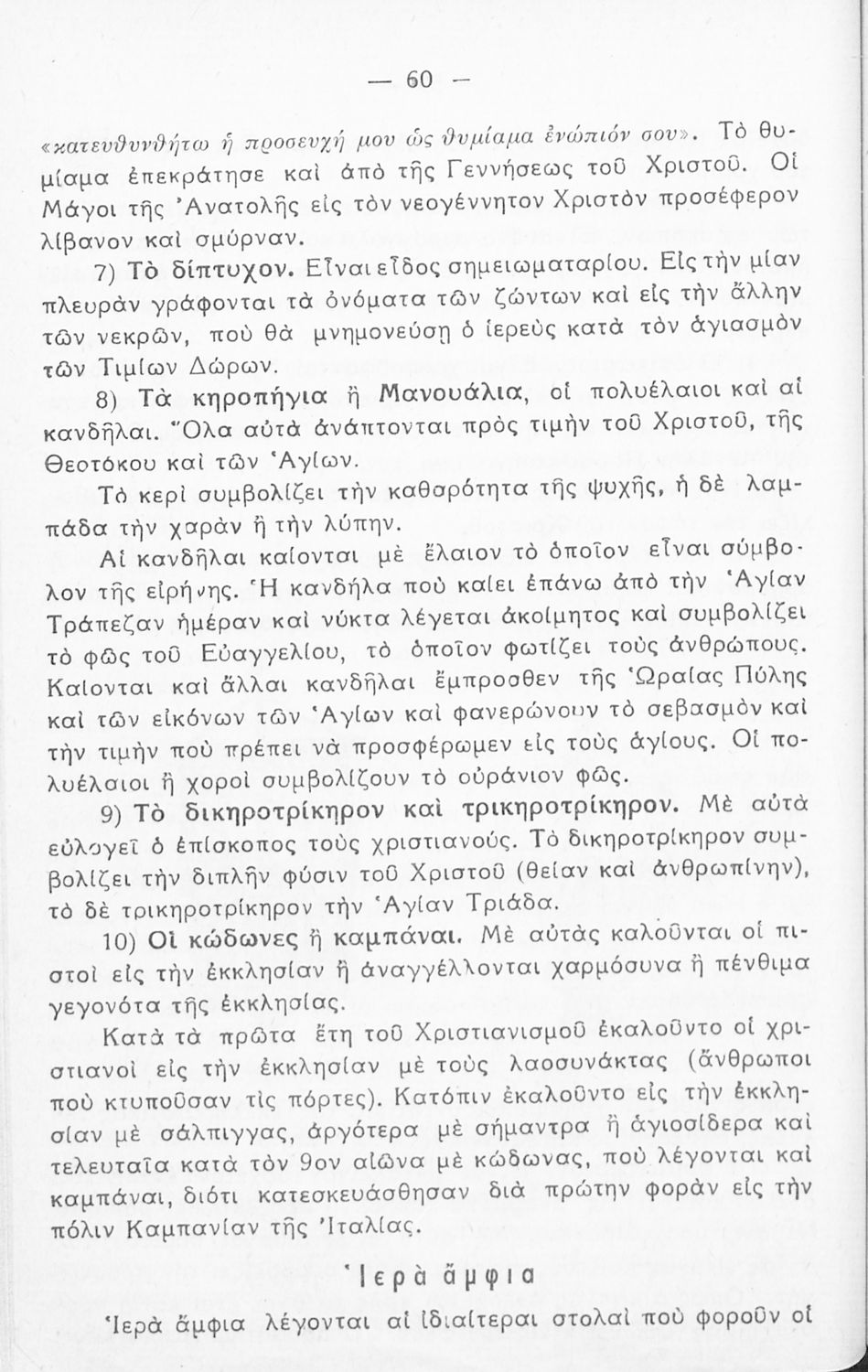 — 60 —

«κατευθυνθήτω ἡ προσευχή μου ὡς θυμίαμα ἐνώπιόν σου». Τὸ θυμίαμα ἐπεκράτησε καὶ ἀπὸ τῆς Γεννήσεως τοῦ Χριστοῦ. Οἱ Μάγοι τῆς Ἀνατολῆς εἰς τὸν νεογέννητον Χριστὸν προσέφερον λίβανον καὶ σμύρναν.

7) Τὸ δίπτυχον. Εἶναι εἶδος σημειωματαρίου. Εἰς τὴν μίαν πλευρὰν γράφονται τὰ ὀνόματα τῶν ζώντων καὶ εἰς τὴν ἄλλην τῶν νεκρῶν, ποὺ θὰ μνημονεύσῃ ὁ ἱερεὺς κατὰ τὸν ἁγιασμὸν τῶν Τιμίων Δώρων.

8) Τὰ κηροπήγια ἢ Μανουάλια, οἱ πολυέλαιοι καὶ αἱ κανδῆλαι. Ὅλα αὐτὰ ἀνάπτονται πρὸς τιμὴν τοῦ Χριστοῦ, τῆς Θεοτόκου καὶ τῶν Ἁγίων.

Τὸ κερὶ συμβολίζει τὴν καθαρότητα τῆς ψυχῆς, ἡ δὲ λαμπάδα τὴν χαρὰν ἢ τὴν λύπην.

Αἱ κανδῆλαι καίονται μὲ ἔλαιον τὸ ὁποῖον εἶναι σύμβολον τῆς εἰρήνης. Ἡ κανδήλα ποὺ καίει ἐπάνω ἀπὸ τὴν Ἁγίαν Τράπεζαν ἡμέραν καὶ νύκτα λέγεται ἀκοίμητος καὶ συμβολίζει τὸ φῶς τοῦ Εὐαγγελίου, τὸ ὁποῖον φωτίζει τοὺς ἀνθρώπους. Καίονται καὶ ἄλλαι κανδῆλαι ἔμπροσθεν τῆς Ὡραίας Πύλης καὶ τῶν εἰκόνων τῶν Ἁγίων καὶ φανερώνουν τὸ σεβασμὸν καὶ τὴν τιμὴν ποὺ πρέπει νὰ προσφέρωμεν εἰς τοὺς ἁγίους. Οἱ πολυέλαιοι ἢ χοροὶ συμβολίζουν τὸ οὐράνιον φῶς.

9) Τὸ δικηροτρίκηρον καὶ τρικηροτρίκηρον. Μὲ αὐτὰ εὐλογεῖ ὁ ἐπίσκοπος τοὺς χριστιανούς. Τὸ δικηροτρίκηρον συμβολίζει τὴν διπλῆν φύσιν τοῦ Χριστοῦ (θείαν καὶ ἀνθρωπίνην), τὸ δὲ τρικηροτρίκηρον τὴν Ἁγίαν Τριάδα.

10) Οἱ κώδωνες ἢ καμπάναι. Μὲ αὐτὰς καλοῦνται οἱ πιστοὶ εἰς τὴν ἐκκλησίαν ἢ ἀναγγέλλονται χαρμόσυνα ἢ πένθιμα γεγονότα τῆς ἐκκλησίας.

Κατὰ τὰ πρῶτα ἔτη τοῦ Χριστιανισμοῦ ἐκαλοῦντο οἱ χριστιανοὶ εἰς τὴν ἐκκλησίαν μὲ τοὺς λαοσυνάκτας (ἄνθρωποι ποὺ κτυποῦσαν τὶς πόρτες). Κατόπιν ἐκαλοῦντο εἰς τὴν ἐκκλησίαν μὲ σάλπιγγας, ἀργότερα μὲ σήμαντρα ἢ ἁγιοσίδερα καὶ τελευταῖα κατὰ τὸν 9ον αἰῶνα μὲ κώδωνας, ποὺ λέγονται καὶ καμπάναι, διότι κατεσκευάσθησαν διὰ πρώτην φορὰν εἰς τὴν πόλιν Καμπανίαν τῆς Ἰταλίας.

Ἱερὰ ἄμφια

Ἱερὰ ἄμφια λέγονται αἱ ἰδιαίτεραι στολαὶ ποὺ φοροῦν οἱ